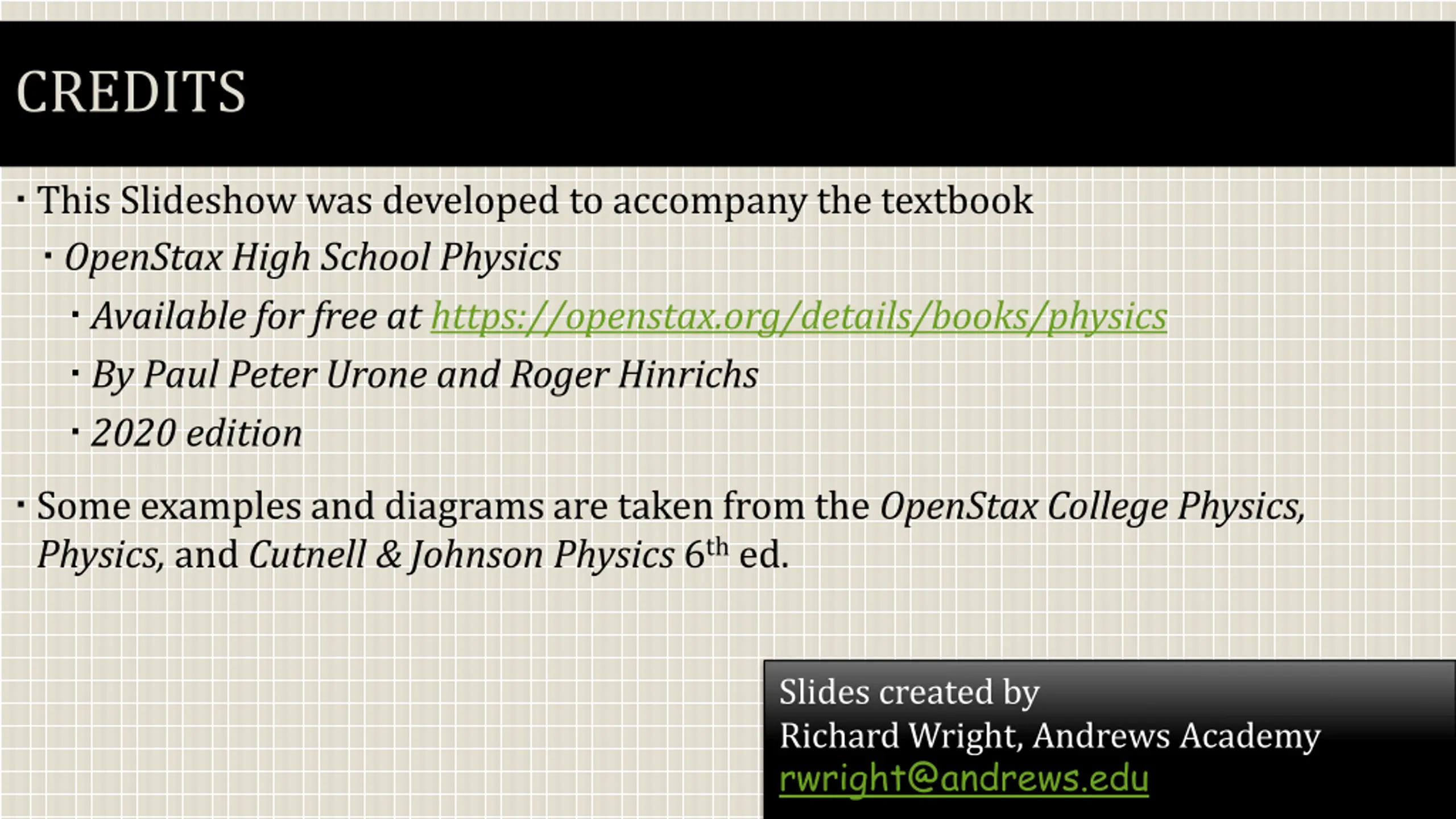 CREDITS

▪ This Slideshow was developed to accompany the textbook

▪ OpenStax High School Physics

▪ Available for free at https://openstax.org/details/books/physics

▪ By Paul Peter Urone and Roger Hinrichs

▪ 2020 edition

▪ Some examples and diagrams are taken from the OpenStax College Physics, Physics, and Cutnell & Johnson Physics 6$^{th}$ ed.

Slides created by
Richard Wright, Andrews Academy
rwright@andrews.edu